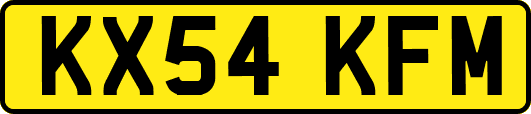 KX54 KFM